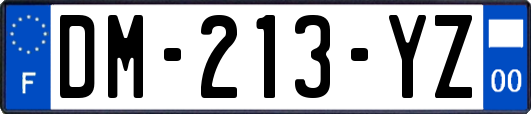 F
DM-213-YZ
00